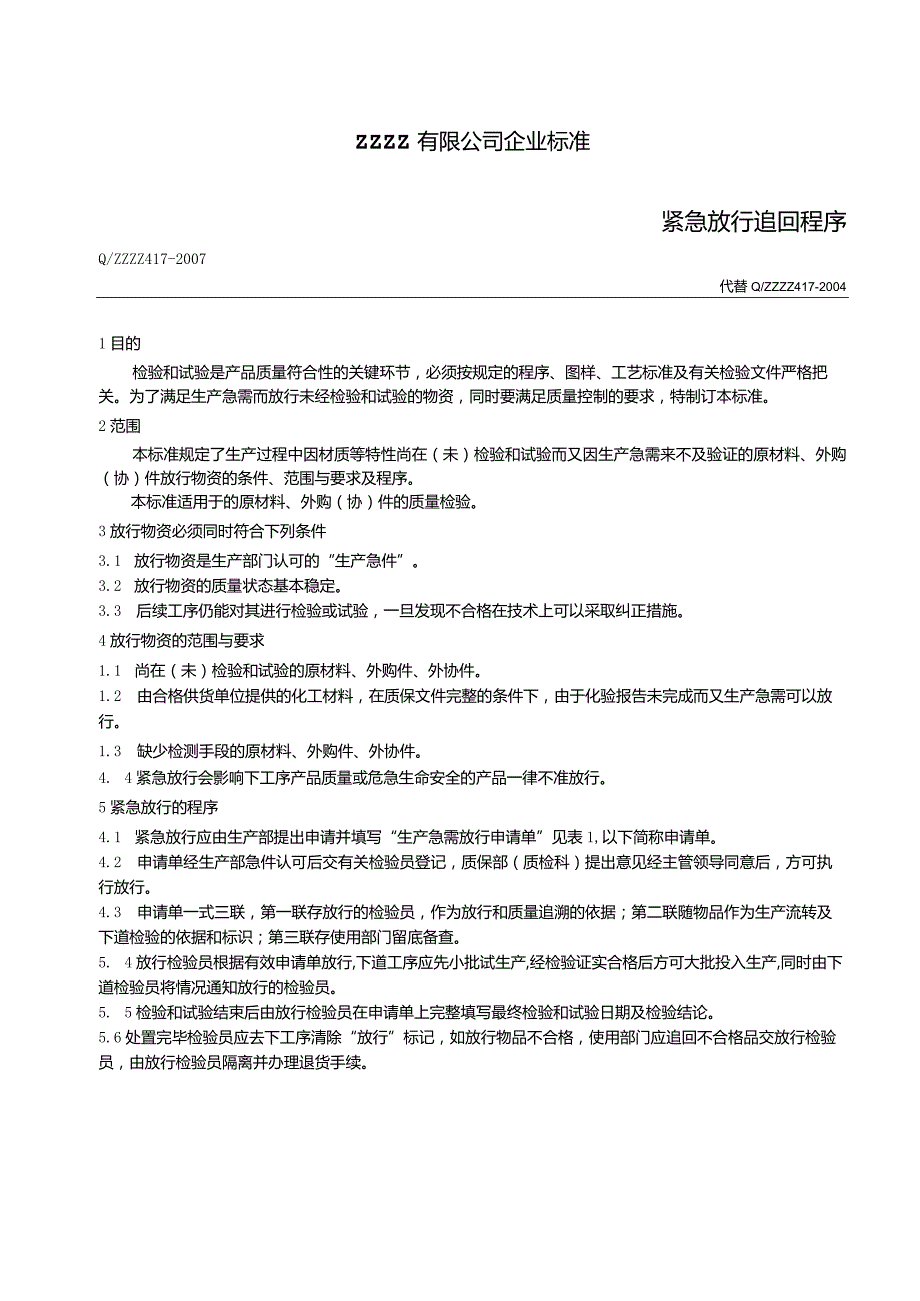 ZZZZ 有限公司企业标准

紧急放行追回程序

Q/ZZZZ417-2007

代替 Q/ZZZZ417-2004

1 目的

检验和试验是产品质量符合性的关键环节，必须按规定的程序、图样、工艺标准及有关检验文件严格把关。为了满足生产急需而放行未经检验和试验的物资，同时要满足质量控制的要求，特制订本标准。

2 范围

本标准规定了生产过程中因材质等特性尚在（未）检验和试验而又因生产急需来不及验证的原材料、外购（协）件放行物资的条件、范围与要求及程序。

本标准适用于的原材料、外购（协）件的质量检验。

3 放行物资必须同时符合下列条件

3.1 放行物资是生产部门认可的“生产急件”。

3.2 放行物资的质量状态基本稳定。

3.3 后续工序仍能对其进行检验或试验，一旦发现不合格在技术上可以采取纠正措施。

4 放行物资的范围与要求

1.1 尚在（未）检验和试验的原材料、外购件、外协件。

1.2 由合格供货单位提供的化工材料，在质保文件完整的条件下，由于化验报告未完成而又生产急需可以放行。

1.3 缺少检测手段的原材料、外购件、外协件。

4. 4 紧急放行会影响下工序产品质量或危急生命安全的产品一律不准放行。

5 紧急放行的程序

4.1 紧急放行应由生产部提出申请并填写“生产急需放行申请单”见表 1，以下简称申请单。

4.2 申请单经生产部急件认可后交有关检验员登记，质保部（质检科）提出意见经主管领导同意后，方可执行放行。

4.3 申请单一式三联，第一联存放行的检验员，作为放行和质量追溯的依据；第二联随物品作为生产流转及下道检验的依据和标识；第三联存使用部门留底备查。

5. 4 放行检验员根据有效申请单放行，下道工序应先小批试生产，经检验证实合格后方可大批投入生产，同时由下道检验员将情况通知放行的检验员。

5. 5 检验和试验结束后由放行检验员在申请单上完整填写最终检验和试验日期及检验结论。

5.6 处置完毕检验员应去下工序清除“放行”标记，如放行物品不合格，使用部门应追回不合格品交放行检验员，由放行检验员隔离并办理退货手续。